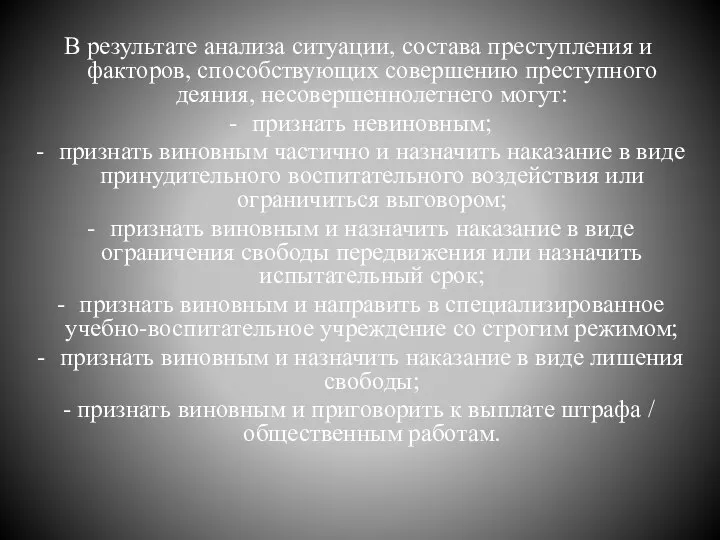 В результате анализа ситуации, состава преступления и факторов, способствующих совершению преступного деяния, несовершеннолетнего могут:

- признать невиновным;

- признать виновным частично и назначить наказание в виде принудительного воспитательного воздействия или ограничиться выговором;

- признать виновным и назначить наказание в виде ограничения свободы передвижения или назначить испытательный срок;

- признать виновным и направить в специализированное учебно-воспитательное учреждение со строгим режимом;

- признать виновным и назначить наказание в виде лишения свободы;

- признать виновным и приговорить к выплате штрафа / общественным работам.